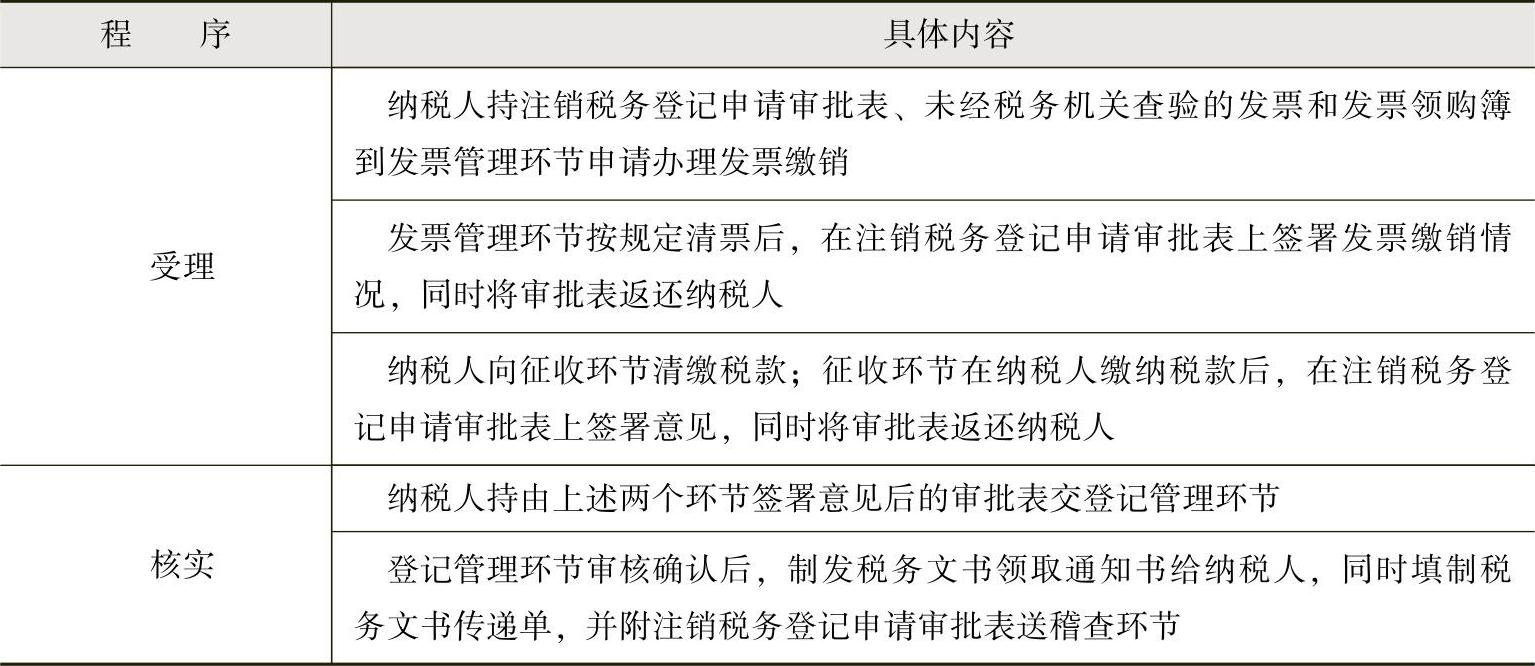 | 程　　序 | 具体内容 |
|---|---|
| 受理 | 纳税人持注销税务登记申请审批表、未经税务机关查验的发票和发票领购簿到发票管理环节申请办理发票缴销 |
|  | 发票管理环节按规定清票后，在注销税务登记申请审批表上签署发票缴销情况，同时将审批表返还纳税人 |
|  | 纳税人向征收环节清缴税款；征收环节在纳税人缴纳税款后，在注销税务登记申请审批表上签署意见，同时将审批表返还纳税人 |
| 核实 | 纳税人持由上述两个环节签署意见后的审批表交登记管理环节 |
|  | 登记管理环节审核确认后，制发税务文书领取通知书给纳税人，同时填制税务文书传递单，并附注销税务登记申请审批表送稽查环节 |